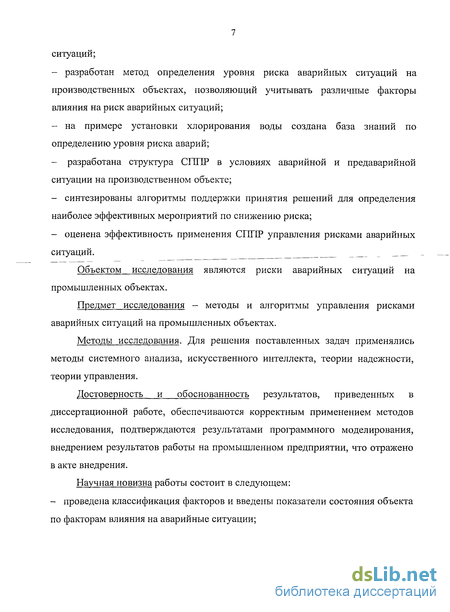 7

ситуаций;

– разработан метод определения уровня риска аварийных ситуаций на производственных объектах, позволяющий учитывать различные факторы влияния на риск аварийных ситуаций;

– на примере установки хлорирования воды создана база знаний по определению уровня риска аварий;

– разработана структура СППР в условиях аварийной и предаварийной ситуации на производственном объекте;

– синтезированы алгоритмы поддержки принятия решений для определения наиболее эффективных мероприятий по снижению риска;

– оценена эффективность применения СППР управления рисками аварийных ситуаций.

Объектом исследования являются риски аварийных ситуаций на промышленных объектах.

Предмет исследования – методы и алгоритмы управления рисками аварийных ситуаций на промышленных объектах.

Методы исследования. Для решения поставленных задач применялись методы системного анализа, искусственного интеллекта, теории надежности, теории управления.

Достоверность и обоснованность результатов, приведенных в диссертационной работе, обеспечиваются корректным применением методов исследования, подтверждаются результатами программного моделирования, внедрением результатов работы на промышленном предприятии, что отражено в акте внедрения.

Научная новизна работы состоит в следующем:

– проведена классификация факторов и введены показатели состояния объекта по факторам влияния на аварийные ситуации;

dsLib.net
библиотека диссертаций